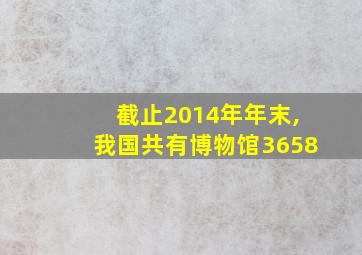 截止2014年年末,
我国共有博物馆3658